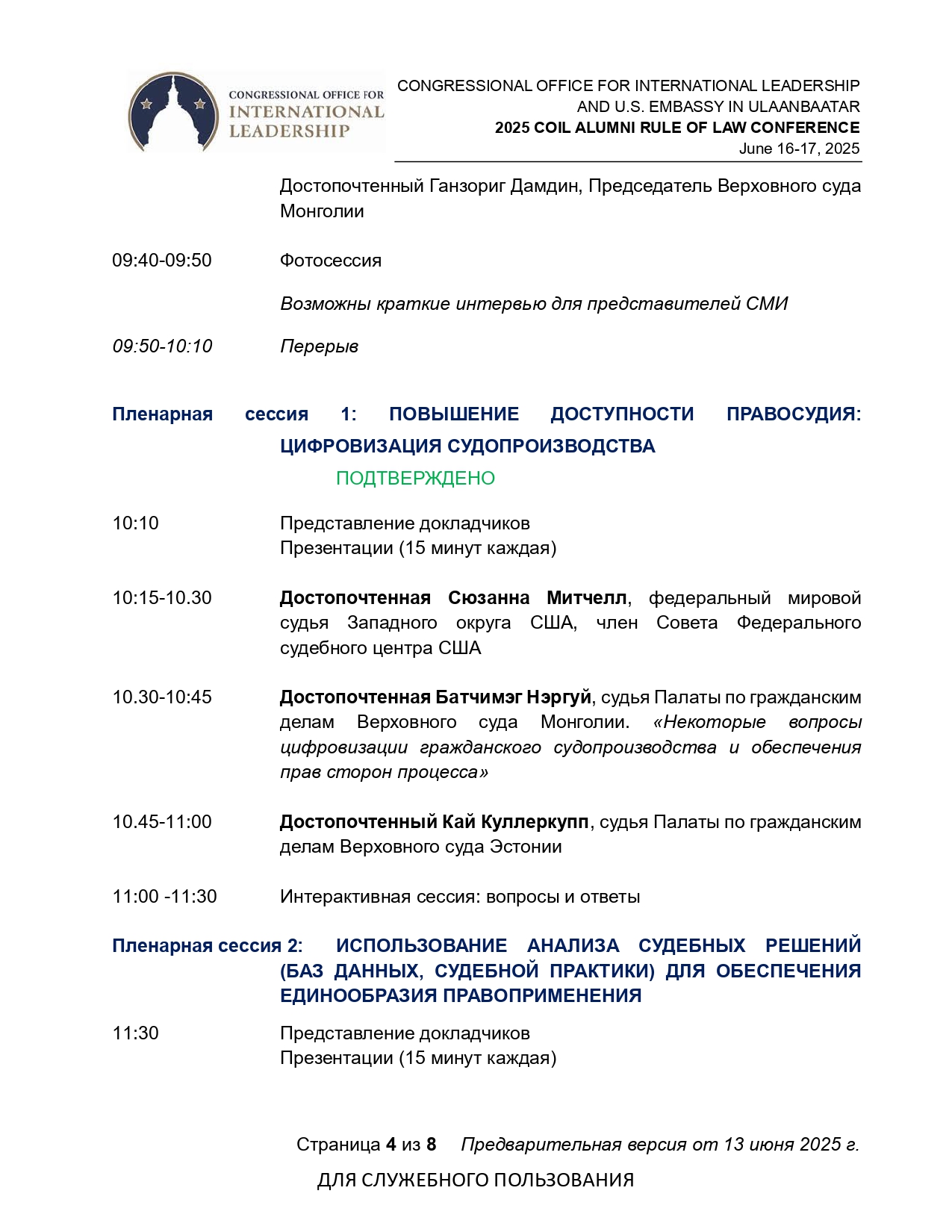 CONGRESSIONAL OFFICE FOR INTERNATIONAL LEADERSHIP

CONGRESSIONAL OFFICE FOR INTERNATIONAL LEADERSHIP
AND U.S. EMBASSY IN ULAANBAATAR
2025 COIL ALUMNI RULE OF LAW CONFERENCE
June 16-17, 2025

Достопочтенный Ганзориг Дамдин, Председатель Верховного суда Монголии

09:40-09:50 Фотосессия

Возможны краткие интервью для представителей СМИ

09:50-10:10 Перерыв

Пленарная сессия 1: ПОВЫШЕНИЕ ДОСТУПНОСТИ ПРАВОСУДИЯ: ЦИФРОВИЗАЦИЯ СУДОПРОИЗВОДСТВА

ПОДТВЕРЖДЕНО

10:10 Представление докладчиков
Презентации (15 минут каждая)

10:15-10.30 Достопочтенная Сюзанна Митчелл, федеральный мировой судья Западного округа США, член Совета Федерального судебного центра США

10.30-10:45 Достопочтенная Батчимэг Нэргуй, судья Палаты по гражданским делам Верховного суда Монголии. «Некоторые вопросы цифровизации гражданского судопроизводства и обеспечения прав сторон процесса»

10.45-11:00 Достопочтенный Кай Куллеркупп, судья Палаты по гражданским делам Верховного суда Эстонии

11:00 -11:30 Интерактивная сессия: вопросы и ответы

Пленарная сессия 2: ИСПОЛЬЗОВАНИЕ АНАЛИЗА СУДЕБНЫХ РЕШЕНИЙ (БАЗ ДАННЫХ, СУДЕБНОЙ ПРАКТИКИ) ДЛЯ ОБЕСПЕЧЕНИЯ ЕДИНООБРАЗИЯ ПРАВОПРИМЕНЕНИЯ

11:30 Представление докладчиков
Презентации (15 минут каждая)

Страница 4 из 8 Предварительная версия от 13 июня 2025 г.

ДЛЯ СЛУЖЕБНОГО ПОЛЬЗОВАНИЯ